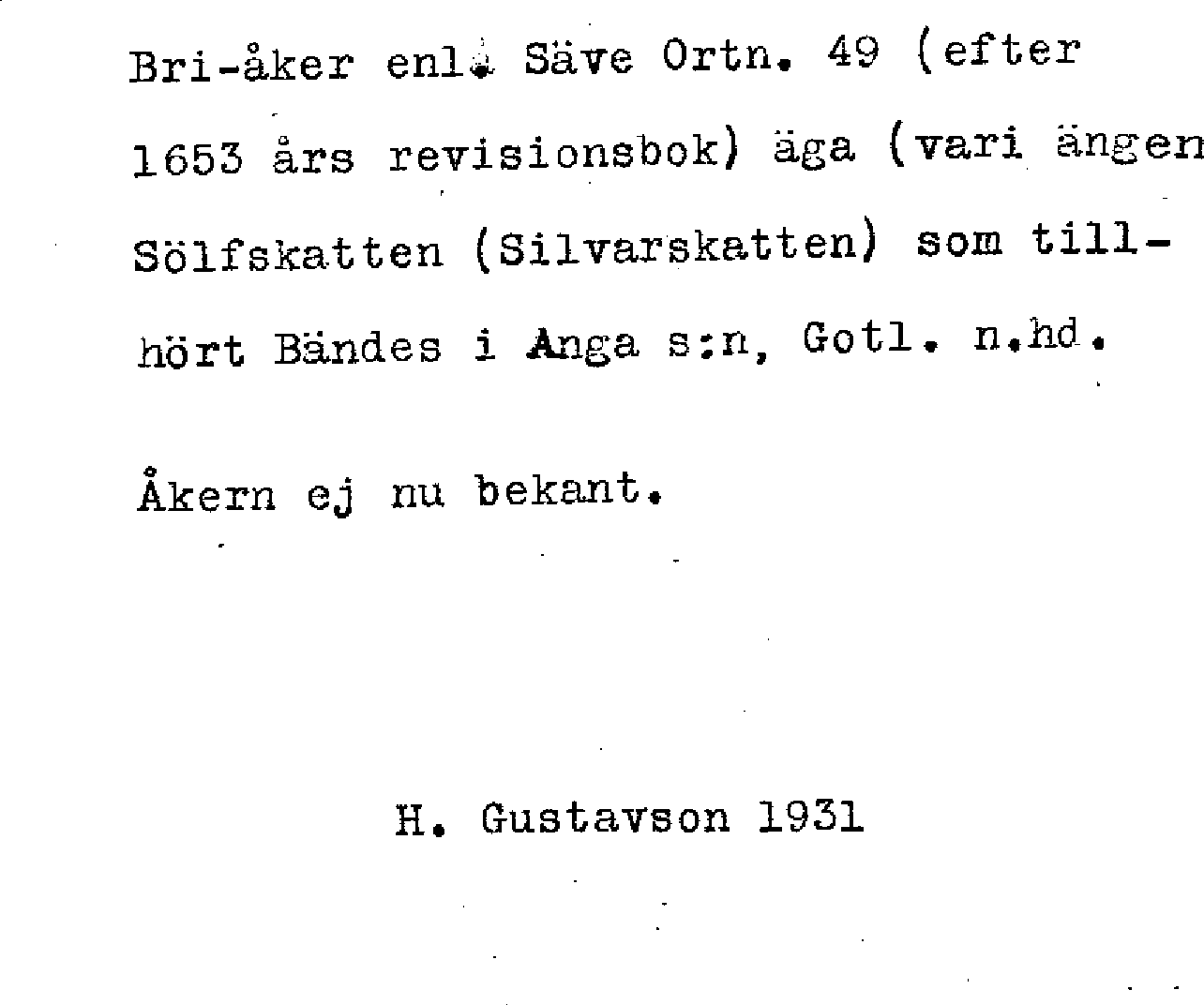 Bri-åker enl. Säve Ortn. 49 (efter 1653 års revisionsbok) äga (vari ängen Sölfskatten (Silvarskatten) som tillhört Bändes i Anga s:n, Gotl. n.hd.

Åkern ej nu bekant.

H. Gustavson 1931